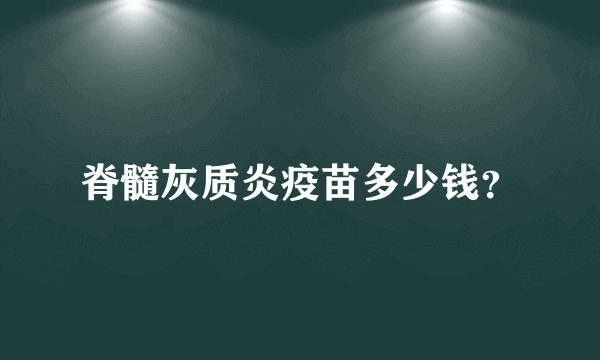 脊髓灰质炎疫苗多少钱?